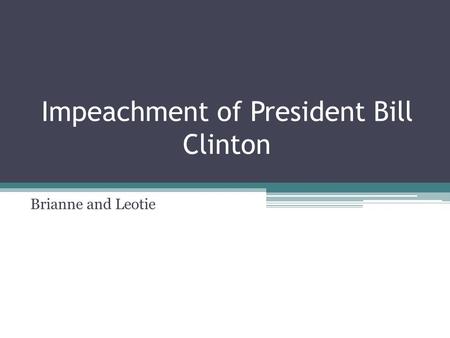 Impeachment of President Bill Clinton

Brianne and Leotie